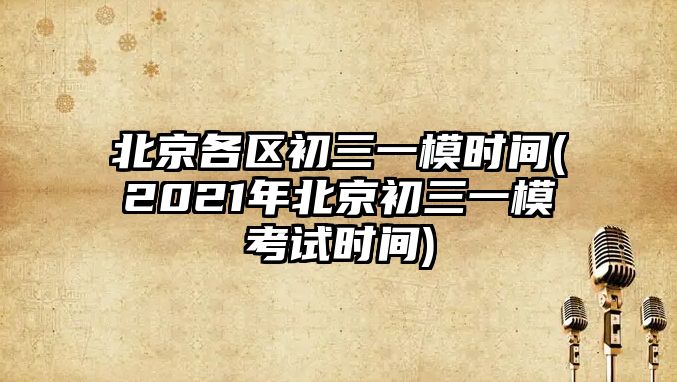 北京各区初三一模时间(2021年北京初三一模考试时间)